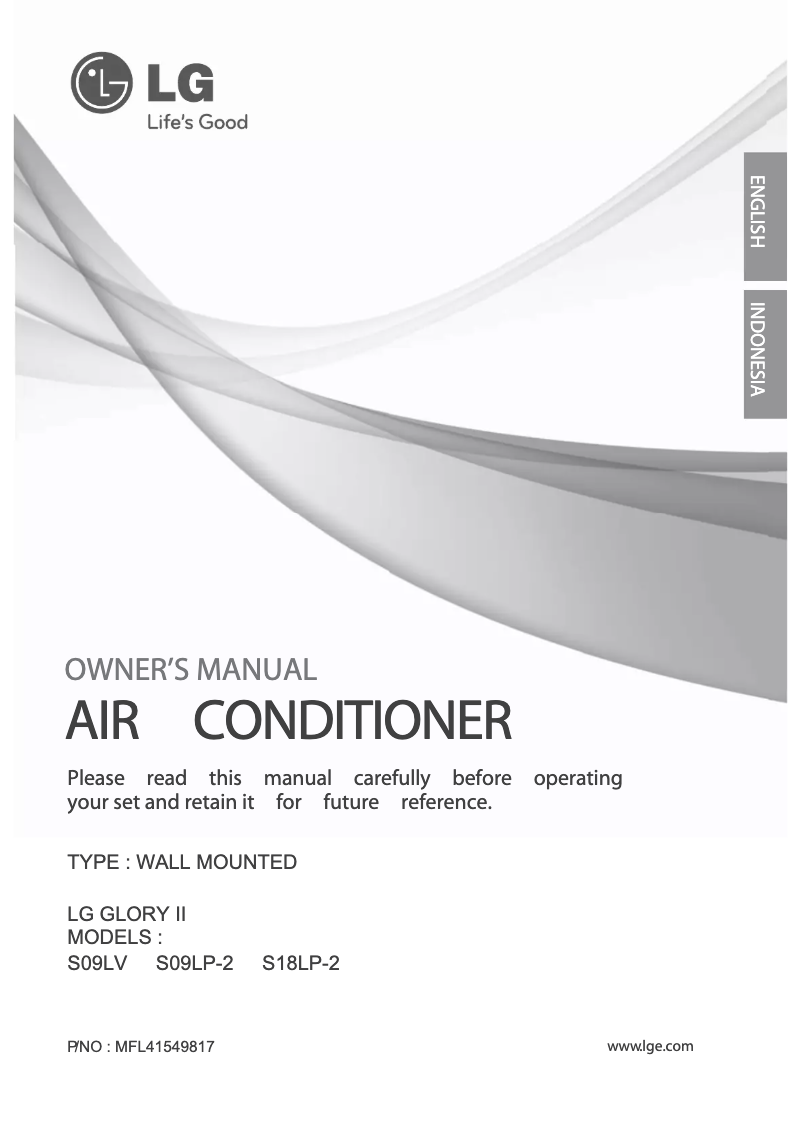 LG
Life's Good

ENGLISH

INDONESIA

OWNER'S MANUAL
AIR CONDITIONER

Please read this manual carefully before operating your set and retain it for future reference.

TYPE : WALL MOUNTED

LG GLORY II
MODELS :
S09LV S09LP-2 S18LP-2

P/NO : MFL41549817

www.lge.com